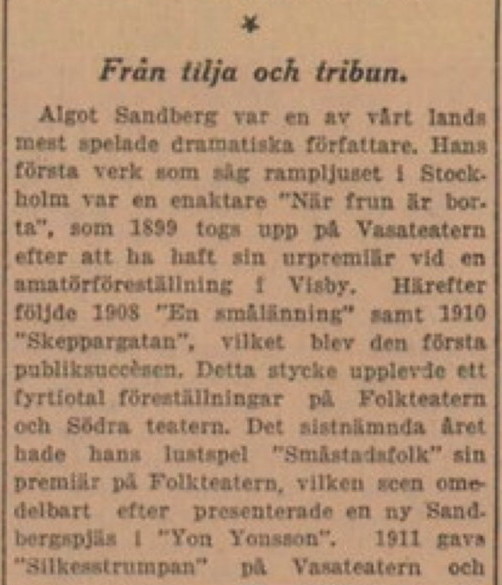 *

Från tilja och tribun.

Algot Sandberg var en av vårt lands mest spelade dramatiska författare. Hans första verk som såg rampljuset i Stockholm var en enaktare "När frun är borta", som 1899 togs upp på Vasateatern efter att ha haft sin urpremiär vid en amatörföreställning i Visby. Härefter följde 1908 "En smålänning" samt 1910 "Skeppargatan", vilket blev den första publiksuccèsen. Detta stycke upplevde ett fyrtiotal föreställningar på Folkteatern och Södra teatern. Det sistnämnda året hade hans lustspel "Småstadsfolk" sin premiär på Folkteatern, vilken scen omedelbart efter presenterade en ny Sandbergspjäs i "Yon Yonsson". 1911 gavs "Silkesstrumpan" på Vasateatern och